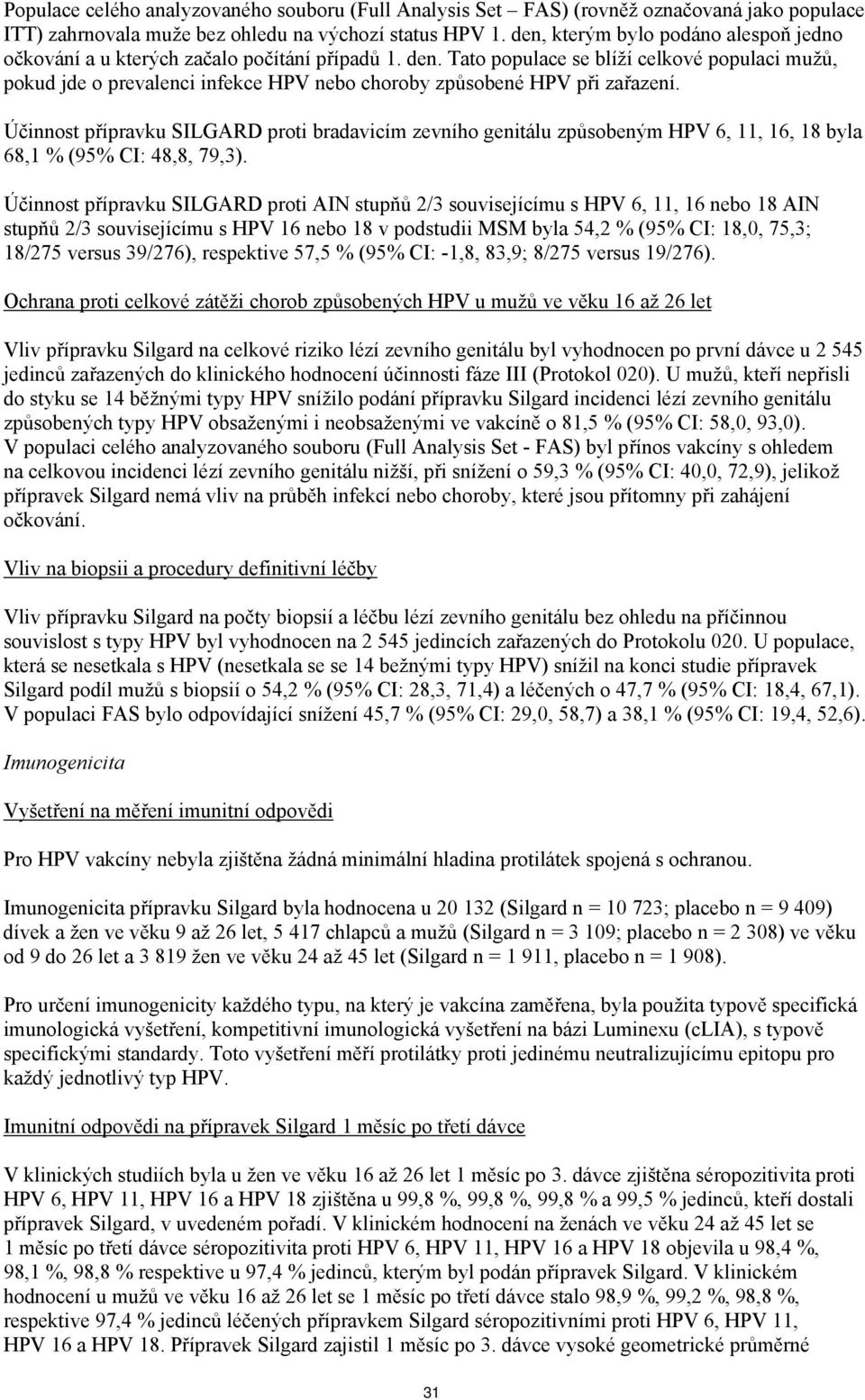 Populace celého analyzovaného souboru (Full Analysis Set – FAS) (rovněž označovaná jako populace ITT) zahrnovala muže bez ohledu na výchozí status HPV 1. den, kterým bylo podáno alespoň jedno očkování a u kterých začalo počítání případů 1. den. Tato populace se blíží celkové populaci mužů, pokud jde o prevalenci infekce HPV nebo choroby způsobené HPV při zařazení.

Účinnost přípravku SILGARD proti bradavicím zevního genitálu způsobeným HPV 6, 11, 16, 18 byla 68,1 % (95% CI: 48,8, 79,3).

Účinnost přípravku SILGARD proti AIN stupňů 2/3 souvisejícímu s HPV 6, 11, 16 nebo 18 AIN stupňů 2/3 souvisejícímu s HPV 16 nebo 18 v podstudii MSM byla 54,2 % (95% CI: 18,0, 75,3; 18/275 versus 39/276), respektive 57,5 % (95% CI: -1,8, 83,9; 8/275 versus 19/276).

Ochrana proti celkové zátěži chorob způsobených HPV u mužů ve věku 16 až 26 let

Vliv přípravku Silgard na celkové riziko lézí zevního genitálu byl vyhodnocen po první dávce u 2 545 jedinců zařazených do klinického hodnocení účinnosti fáze III (Protokol 020). U mužů, kteří nepřišli do styku se 14 běžnými typy HPV snížilo podání přípravku Silgard incidenci lézí zevního genitálu způsobených typy HPV obsaženými i neobsaženými ve vakcíně o 81,5 % (95% CI: 58,0, 93,0). V populaci celého analyzovaného souboru (Full Analysis Set - FAS) byl přínos vakcíny s ohledem na celkovou incidenci lézí zevního genitálu nižší, při snížení o 59,3 % (95% CI: 40,0, 72,9), jelikož přípravek Silgard nemá vliv na průběh infekcí nebo choroby, které jsou přítomny při zahájení očkování.

Vliv na biopsii a procedury definitivní léčby

Vliv přípravku Silgard na počty biopsií a léčbu lézí zevního genitálu bez ohledu na příčinnou souvislost s typy HPV byl vyhodnocen na 2 545 jedincích zařazených do Protokolu 020. U populace, která se nesetkala s HPV (nesetkala se se 14 bežnými typy HPV) snížil na konci studie přípravek Silgard podíl mužů s biopsií o 54,2 % (95% CI: 28,3, 71,4) a léčených o 47,7 % (95% CI: 18,4, 67,1). V populaci FAS bylo odpovídající snížení 45,7 % (95% CI: 29,0, 58,7) a 38,1 % (95% CI: 19,4, 52,6).

Imunogenicita

Vyšetření na měření imunitní odpovědi

Pro HPV vakcíny nebyla zjištěna žádná minimální hladina protilátek spojená s ochranou.

Imunogenicita přípravku Silgard byla hodnocena u 20 132 (Silgard n = 10 723; placebo n = 9 409) dívek a žen ve věku 9 až 26 let, 5 417 chlapců a mužů (Silgard n = 3 109; placebo n = 2 308) ve věku od 9 do 26 let a 3 819 žen ve věku 24 až 45 let (Silgard n = 1 911, placebo n = 1 908).

Pro určení imunogenicity každého typu, na který je vakcína zaměřena, byla použita typově specifická imunologická vyšetření, kompetitivní imunologická vyšetření na bázi Luminexu (cLIA), s typově specifickými standardy. Toto vyšetření měří protilátky proti jedinému neutralizujícímu epitopu pro každý jednotlivý typ HPV.

Imunitní odpovědi na přípravek Silgard 1 měsíc po třetí dávce

V klinických studiích byla u žen ve věku 16 až 26 let 1 měsíc po 3. dávce zjištěna séropozitivita proti HPV 6, HPV 11, HPV 16 a HPV 18 zjištěna u 99,8 %, 99,8 %, 99,8 % a 99,5 % jedinců, kteří dostali přípravek Silgard, v uvedeném pořadí. V klinickém hodnocení na ženách ve věku 24 až 45 let se 1 měsíc po třetí dávce séropozitivita proti HPV 6, HPV 11, HPV 16 a HPV 18 objevila u 98,4 %, 98,1 %, 98,8 % respektive u 97,4 % jedinců, kterým byl podán přípravek Silgard. V klinickém hodnocení u mužů ve věku 16 až 26 let se 1 měsíc po třetí dávce stalo 98,9 %, 99,2 %, 98,8 %, respektive 97,4 % jedinců léčených přípravkem Silgard séropozitivními proti HPV 6, HPV 11, HPV 16 a HPV 18. Přípravek Silgard zajistil 1 měsíc po 3. dávce vysoké geometrické průměrné

31